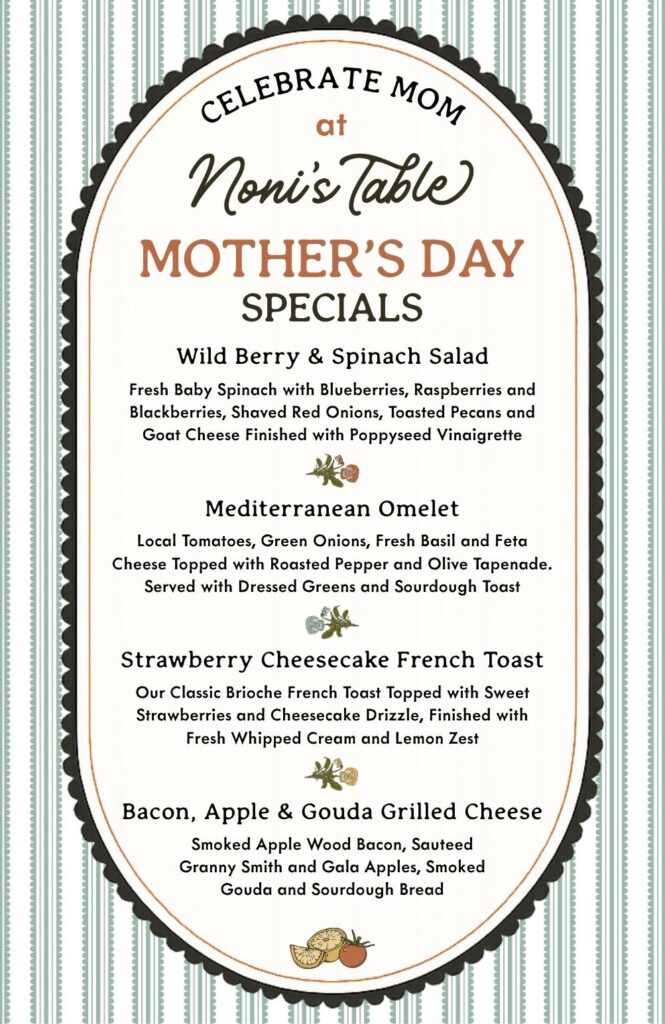 CELEBRATE MOM
at
Noni's Table

MOTHER'S DAY
SPECIALS

Wild Berry & Spinach Salad

Fresh Baby Spinach with Blueberries, Raspberries and Blackberries, Shaved Red Onions, Toasted Pecans and Goat Cheese Finished with Poppyseed Vinaigrette

Mediterranean Omelet

Local Tomatoes, Green Onions, Fresh Basil and Feta Cheese Topped with Roasted Pepper and Olive Tapenade. Served with Dressed Greens and Sourdough Toast

Strawberry Cheesecake French Toast

Our Classic Brioche French Toast Topped with Sweet Strawberries and Cheesecake Drizzle, Finished with Fresh Whipped Cream and Lemon Zest

Bacon, Apple & Gouda Grilled Cheese

Smoked Apple Wood Bacon, Sauteed Granny Smith and Gala Apples, Smoked Gouda and Sourdough Bread